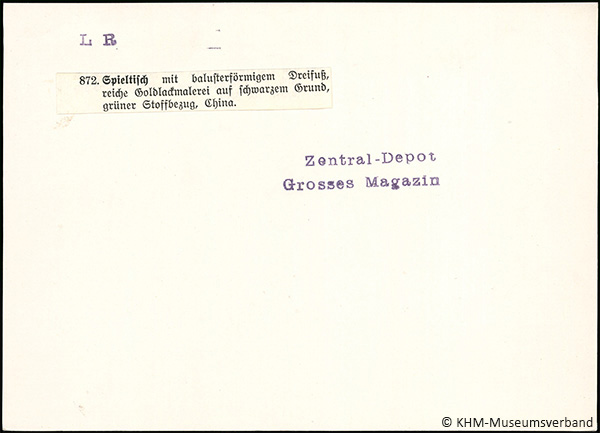 L R

872. Spieltisch mit balusterförmigem Dreifuß, reiche Goldlackmalerei auf schwarzem Grund, grüner Stoffbezug, China.

Zentral-Depot
Grosses Magazin

© KHM-Museumsverband